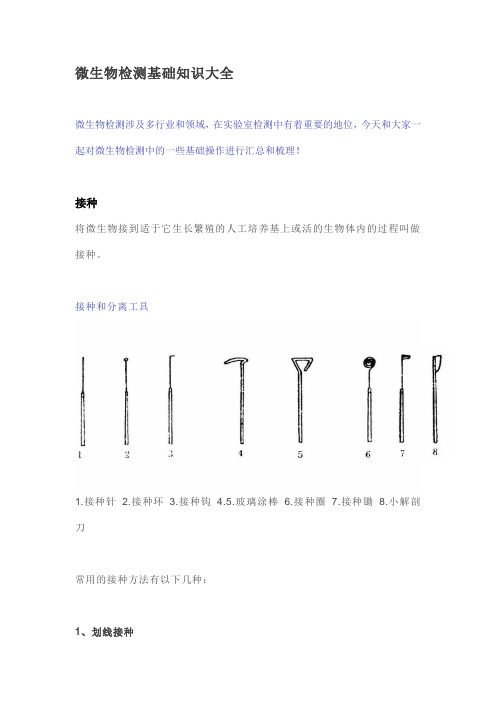 微生物检测基础知识大全

微生物检测涉及多行业和领域，在实验室检测中有着重要的地位，今天和大家一起对微生物检测中的一些基础操作进行汇总和梳理！

接种

将微生物接到适于它生长繁殖的人工培养基上或活的生物体内的过程叫做接种。

接种和分离工具

1 2 3 4 5 6 7 8

1.接种针 2.接种环 3.接种钩 4.5.玻璃涂棒 6.接种圈 7.接种锄 8.小解剖刀

常用的接种方法有以下几种：

1、划线接种